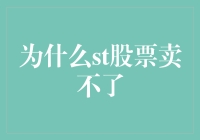 为什么st股票卖不了